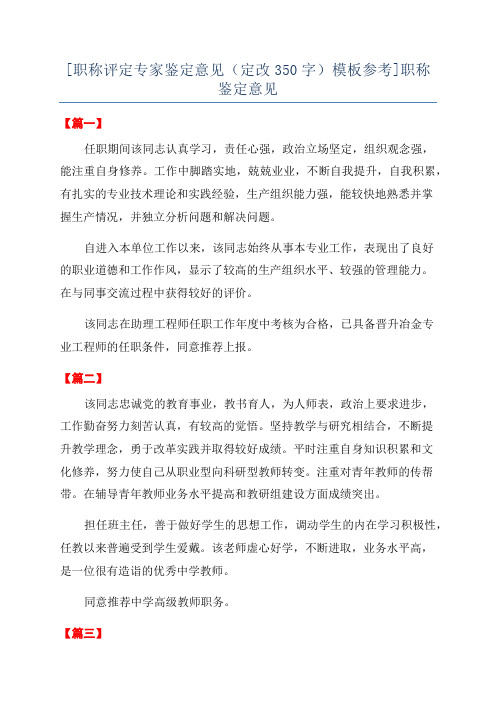 [职称评定专家鉴定意见（定改350字）模板参考]职称鉴定意见

【篇一】

任职期间该同志认真学习，责任心强，政治立场坚定，组织观念强，能注重自身修养。工作中脚踏实地，兢兢业业，不断自我提升，自我积累，有扎实的专业技术理论和实践经验，生产组织能力强，能较快地熟悉并掌握生产情况，并独立分析问题和解决问题。

自进入本单位工作以来，该同志始终从事本专业工作，表现出了良好的职业道德和工作作风，显示了较高的生产组织水平、较强的管理能力。在与同事交流过程中获得较好的评价。

该同志在助理工程师任职工作年度中考核为合格，已具备晋升冶金专业工程师的任职条件，同意推荐上报。

【篇二】

该同志忠诚党的教育事业，教书育人，为人师表，政治上要求进步，工作勤奋努力刻苦认真，有较高的觉悟。坚持教学与研究相结合，不断提升教学理念，勇于改革实践并取得较好成绩。平时注重自身知识积累和文化修养，努力使自己从职业型向科研型教师转变。注重对青年教师的传帮带。在辅导青年教师业务水平提高和教研组建设方面成绩突出。

担任班主任，善于做好学生的思想工作，调动学生的内在学习积极性，任教以来普遍受到学生爱戴。该老师虚心好学，不断进取，业务水平高，是一位很有造诣的优秀中学教师。

同意推荐中学高级教师职务。

【篇三】